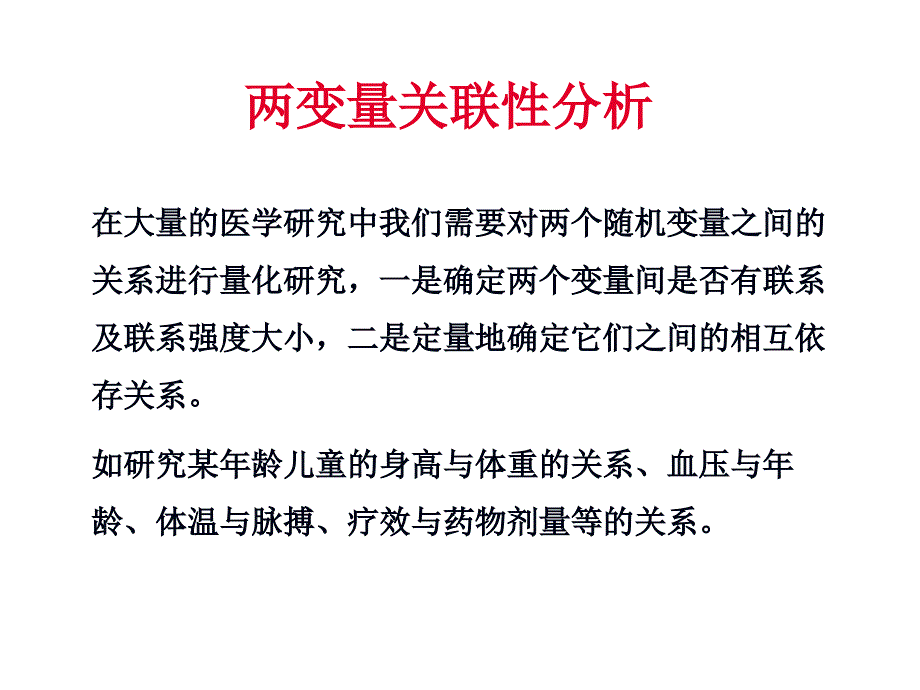 两变量关联性分析

在大量的医学研究中我们需要对两个随机变量之间的关系进行量化研究，一是确定两个变量间是否有联系及联系强度大小，二是定量地确定它们之间的相互依存关系。

如研究某年龄儿童的身高与体重的关系、血压与年龄、体温与脉搏、疗效与药物剂量等的关系。